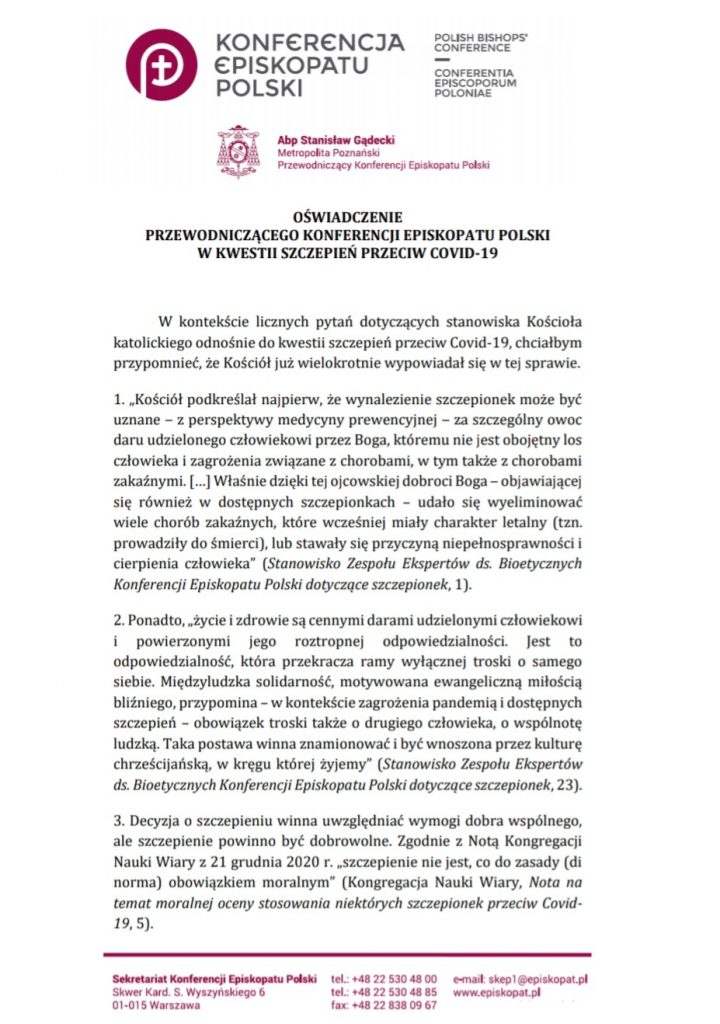 KONFERENCJA EPISKOPATU POLSKI

POLISH BISHOPS' CONFERENCE

CONFERENTIA EPISCOPORUM POLONIAE

Abp Stanisław Gądecki
Metropolita Poznański
Przewodniczący Konferencji Episkopatu Polski

OŚWIADCZENIE
PRZEWODNICZĄCEGO KONFERENCJI EPISKOPATU POLSKI
W KWESTII SZCZEPIEŃ PRZECIW COVID-19

W kontekście licznych pytań dotyczących stanowiska Kościoła katolickiego odnośnie do kwestii szczepień przeciw Covid-19, chciałbym przypomnieć, że Kościół już wielokrotnie wypowiadał się w tej sprawie.

1. „Kościół podkreślał najpierw, że wynalezienie szczepionek może być uznane – z perspektywy medycyny prewencyjnej – za szczególny owoc daru udzielonego człowiekowi przez Boga, któremu nie jest obojętny los człowieka i zagrożenia związane z chorobami, w tym także z chorobami zakaźnymi. […] Właśnie dzięki tej ojcowskiej dobroci Boga – objawiającej się również w dostępnych szczepionkach – udało się wyeliminować wiele chorób zakaźnych, które wcześniej miały charakter letalny (tzn. prowadziły do śmierci), lub stawały się przyczyną niepełnosprawności i cierpienia człowieka" (Stanowisko Zespołu Ekspertów ds. Bioetycznych Konferencji Episkopatu Polski dotyczące szczepionek, 1).

2. Ponadto, „życie i zdrowie są cennymi darami udzielonymi człowiekowi i powierzonymi jego roztropnej odpowiedzialności. Jest to odpowiedzialność, która przekracza ramy wyłącznej troski o samego siebie. Międzyludzka solidarność, motywowana ewangeliczną miłością bliźniego, przypomina – w kontekście zagrożenia pandemią i dostępnych szczepień – obowiązek troski także o drugiego człowieka, o wspólnotę ludzką. Taka postawa winna znamionować i być wnoszona przez kulturę chrześcijańską, w kręgu której żyjemy" (Stanowisko Zespołu Ekspertów ds. Bioetycznych Konferencji Episkopatu Polski dotyczące szczepionek, 23).

3. Decyzja o szczepieniu winna uwzględniać wymogi dobra wspólnego, ale szczepienie powinno być dobrowolne. Zgodnie z Notą Kongregacji Nauki Wiary z 21 grudnia 2020 r. „szczepienie nie jest, co do zasady (di norma) obowiązkiem moralnym" (Kongregacja Nauki Wiary, Nota na temat moralnej oceny stosowania niektórych szczepionek przeciw Covid-19, 5).

Sekretariat Konferencji Episkopatu Polski
Skwer Kard. S. Wyszyńskiego 6
01-015 Warszawa
tel.: +48 22 530 48 00
tel.: +48 22 530 48 85
fax: +48 22 838 09 67
e-mail: skep1@episkopat.pl
www.episkopat.pl